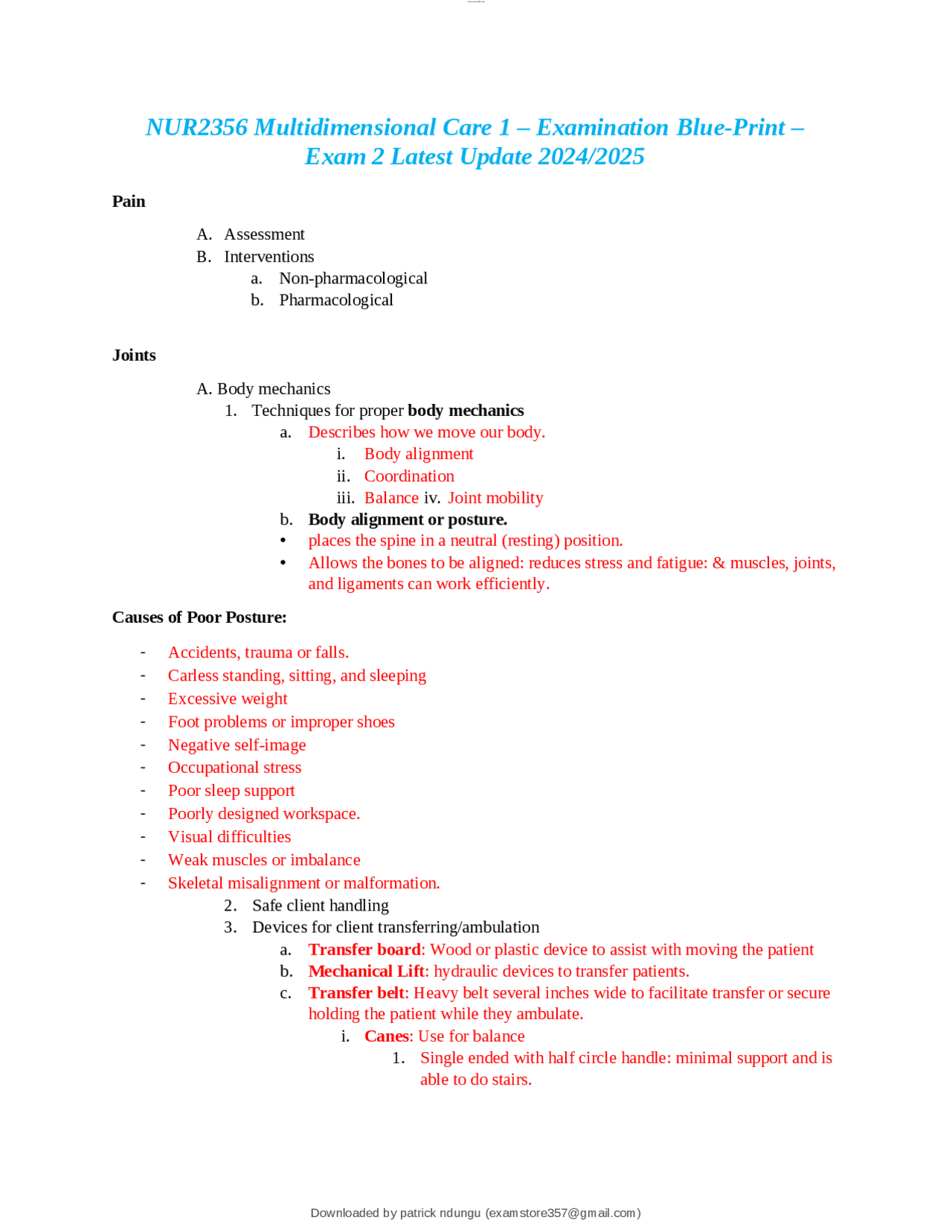 NUR2356 Multidimensional Care 1 – Examination Blue-Print – Exam 2 Latest Update 2024/2025

Pain

A. Assessment
B. Interventions
a. Non-pharmacological
b. Pharmacological

Joints

A. Body mechanics
1. Techniques for proper body mechanics
a. Describes how we move our body.
i. Body alignment
ii. Coordination
iii. Balance iv. Joint mobility
b. Body alignment or posture.
• places the spine in a neutral (resting) position.
• Allows the bones to be aligned: reduces stress and fatigue: & muscles, joints, and ligaments can work efficiently.

Causes of Poor Posture:

- Accidents, trauma or falls.
- Carless standing, sitting, and sleeping
- Excessive weight
- Foot problems or improper shoes
- Negative self-image
- Occupational stress
- Poor sleep support
- Poorly designed workspace.
- Visual difficulties
- Weak muscles or imbalance
- Skeletal misalignment or malformation.
2. Safe client handling
3. Devices for client transferring/ambulation
a. Transfer board: Wood or plastic device to assist with moving the patient
b. Mechanical Lift: hydraulic devices to transfer patients.
c. Transfer belt: Heavy belt several inches wide to facilitate transfer or secure holding the patient while they ambulate.
i. Canes: Use for balance
1. Single ended with half circle handle: minimal support and is able to do stairs.

Downloaded by patrick ndungu (examstore357@gmail.com)